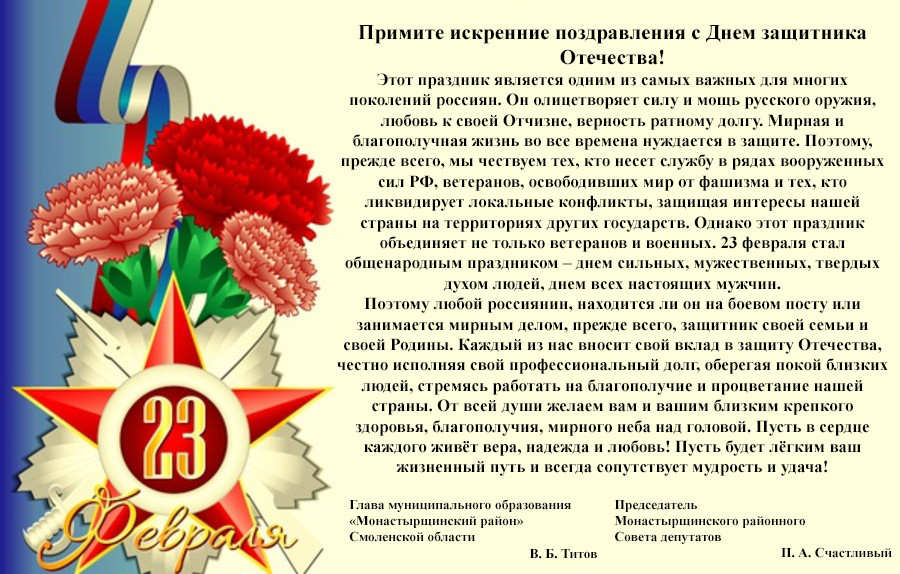 23
Февраля

Примите искренние поздравления с Днем защитника Отечества!

Этот праздник является одним из самых важных для многих поколений россиян. Он олицетворяет силу и мощь русского оружия, любовь к своей Отчизне, верность ратному долгу. Мирная и благополучная жизнь во все времена нуждается в защите. Поэтому, прежде всего, мы чествуем тех, кто несет службу в рядах вооруженных сил РФ, ветеранов, освободивших мир от фашизма и тех, кто ликвидирует локальные конфликты, защищая интересы нашей страны на территориях других государств. Однако этот праздник объединяет не только ветеранов и военных. 23 февраля стал общенародным праздником – днем сильных, мужественных, твердых духом людей, днем всех настоящих мужчин.

Поэтому любой россиянин, находится ли он на боевом посту или занимается мирным делом, прежде всего, защитник своей семьи и своей Родины. Каждый из нас вносит свой вклад в защиту Отечества, честно исполняя свой профессиональный долг, оберегая покой близких людей, стремясь работать на благополучие и процветание нашей страны. От всей души желаем вам и вашим близким крепкого здоровья, благополучия, мирного неба над головой. Пусть в сердце каждого живёт вера, надежда и любовь! Пусть будет лёгким ваш жизненный путь и всегда сопутствует мудрость и удача!

Глава муниципального образования
«Монастырщинский район»
Смоленской области
В. Б. Титов

Председатель
Монастырщинского районного
Совета депутатов
П. А. Счастливый